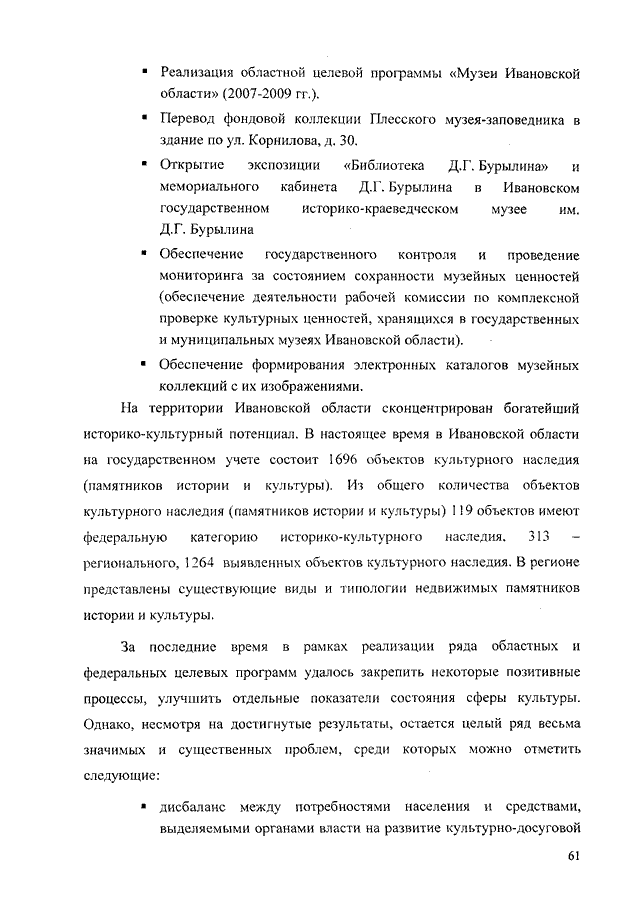 ▪ Реализация областной целевой программы «Музеи Ивановской области» (2007-2009 гг.).

▪ Перевод фондовой коллекции Плесского музея-заповедника в здание по ул. Корнилова, д. 30.

▪ Открытие экспозиции «Библиотека Д.Г. Бурылина» и мемориального кабинета Д.Г. Бурылина в Ивановском государственном историко-краеведческом музее им. Д.Г. Бурылина

▪ Обеспечение государственного контроля и проведение мониторинга за состоянием сохранности музейных ценностей (обеспечение деятельности рабочей комиссии по комплексной проверке культурных ценностей, хранящихся в государственных и муниципальных музеях Ивановской области).

▪ Обеспечение формирования электронных каталогов музейных коллекций с их изображениями.

На территории Ивановской области сконцентрирован богатейший историко-культурный потенциал. В настоящее время в Ивановской области на государственном учете состоит 1696 объектов культурного наследия (памятников истории и культуры). Из общего количества объектов культурного наследия (памятников истории и культуры) 119 объектов имеют федеральную категорию историко-культурного наследия, 313 – регионального, 1264 выявленных объектов культурного наследия. В регионе представлены существующие виды и типологии недвижимых памятников истории и культуры.

За последние время в рамках реализации ряда областных и федеральных целевых программ удалось закрепить некоторые позитивные процессы, улучшить отдельные показатели состояния сферы культуры. Однако, несмотря на достигнутые результаты, остается целый ряд весьма значимых и существенных проблем, среди которых можно отметить следующие:

▪ дисбаланс между потребностями населения и средствами, выделяемыми органами власти на развитие культурно-досуговой

61